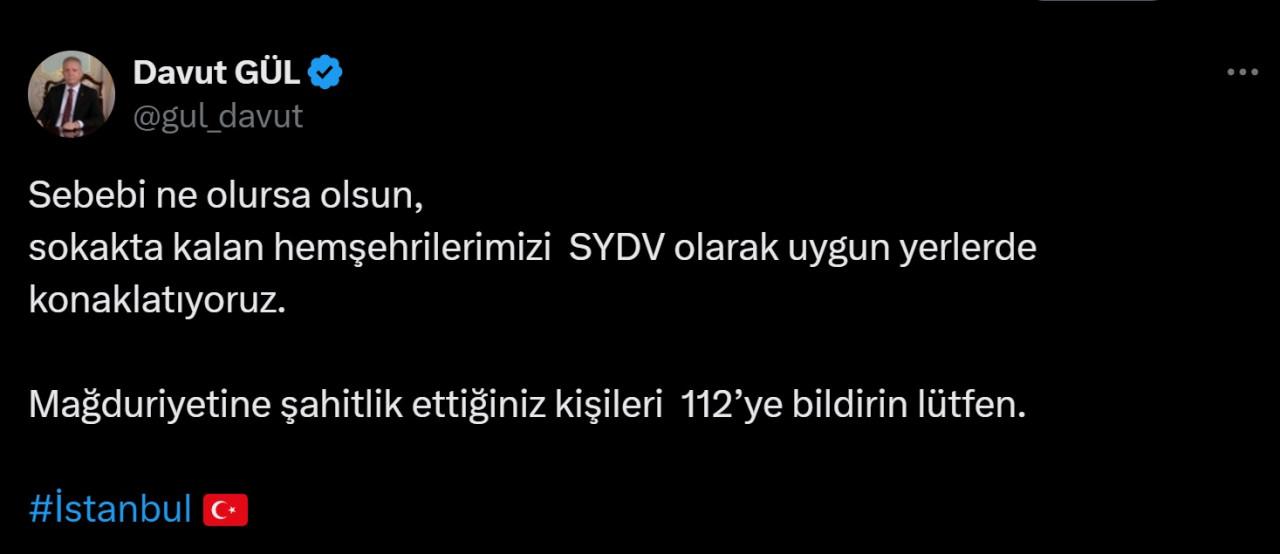 Davut GÜL
@gul_davut

Sebebi ne olursa olsun,
sokakta kalan hemşehrilerimizi SYDV olarak uygun yerlerde konaklatıyoruz.

Mağduriyetine şahitlik ettiğiniz kişileri 112'ye bildirin lütfen.

#İstanbul 🇹🇷